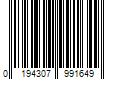 0 194307 991649